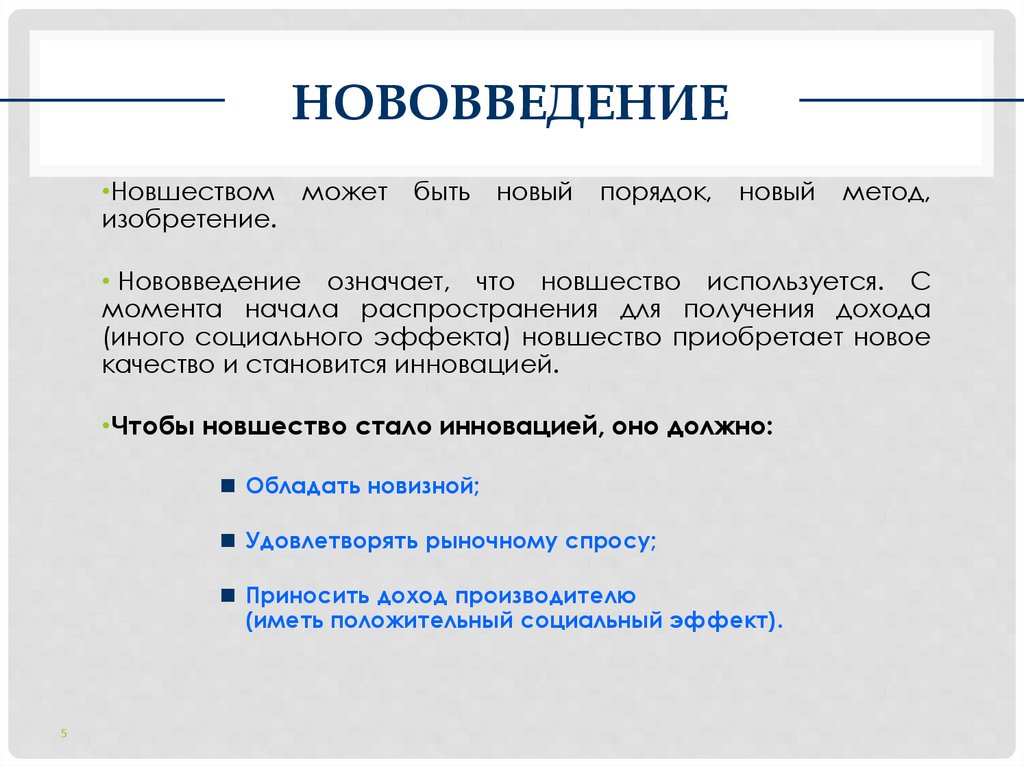 НОВОВВЕДЕНИЕ

•Новшеством может быть новый порядок, новый метод, изобретение.

• Нововведение означает, что новшество используется. С момента начала распространения для получения дохода (иного социального эффекта) новшество приобретает новое качество и становится инновацией.

•Чтобы новшество стало инновацией, оно должно:

■ Обладать новизной;

■ Удовлетворять рыночному спросу;

■ Приносить доход производителю (иметь положительный социальный эффект).

5